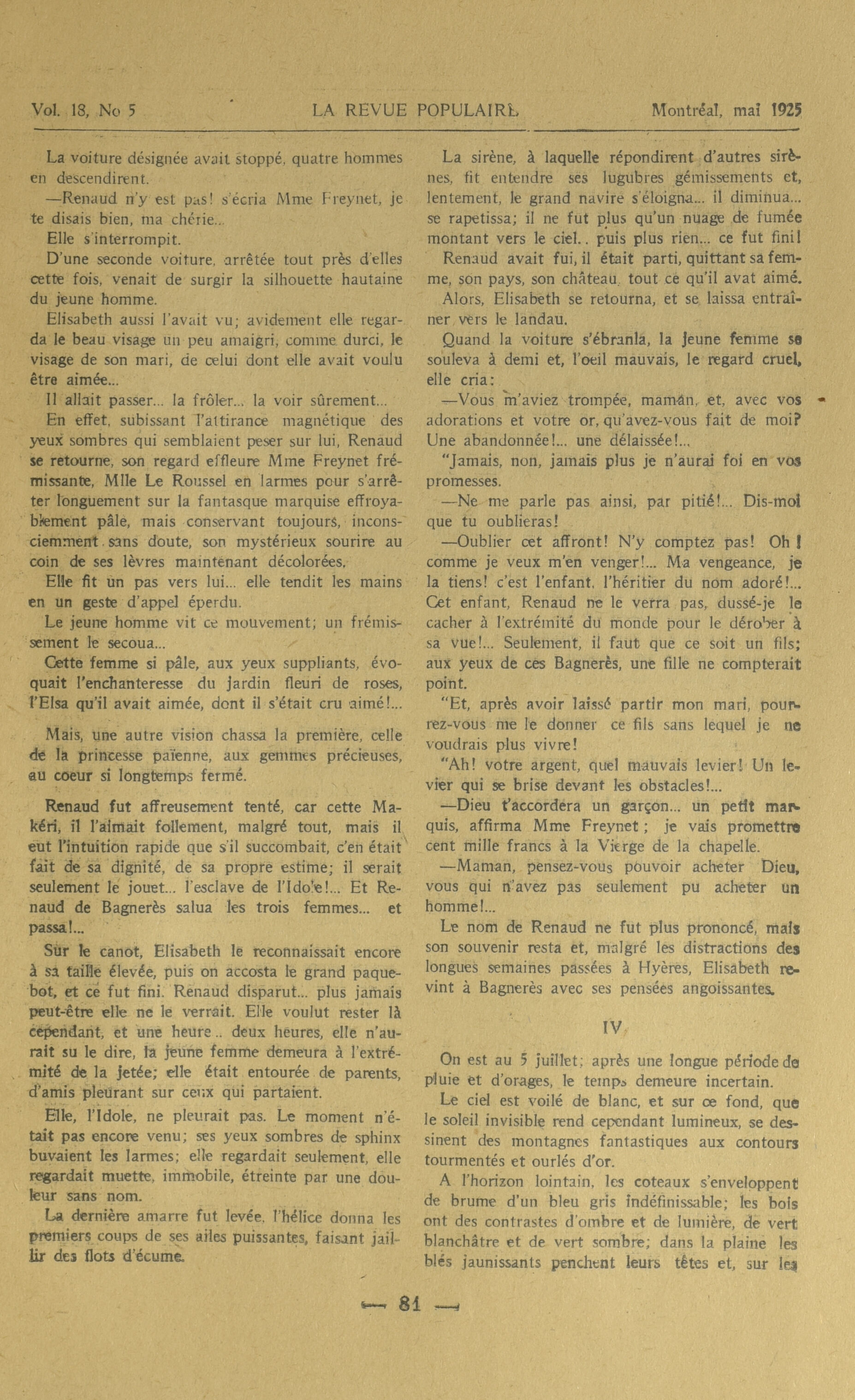 Vol. 18, No 5 LA REVUE POPULAIRE Montréal, mai 1925

La voiture désignée avait stoppé, quatre hommes en descendirent.

—Renaud n'y est pas! s'écria Mme Freynet, je te disais bien, ma chérie...

Elle s'interrompit.

D'une seconde voiture, arrêtée tout près d'elles cette fois, venait de surgir la silhouette hautaine du jeune homme.

Elisabeth aussi l'avait vu; avidement elle regarda le beau visage un peu amaigri, comme durci, le visage de son mari, de celui dont elle avait voulu être aimée...

Il allait passer... la frôler... la voir sûrement...

En effet, subissant l'attirance magnétique des yeux sombres qui semblaient peser sur lui, Renaud se retourne, son regard effleure Mme Freynet frémissante, Mlle Le Roussel en larmes pour s'arrêter longuement sur la fantasque marquise effroyablement pâle, mais conservant toujours, inconsciemment sans doute, son mystérieux sourire au coin de ses lèvres maintenant décolorées.

Elle fit un pas vers lui... elle tendit les mains en un geste d'appel éperdu.

Le jeune homme vit ce mouvement; un frémissement le secoua...

Cette femme si pâle, aux yeux suppliants, évoquait l'enchanteresse du jardin fleuri de roses, l'Elsa qu'il avait aimée, dont il s'était cru aimé!...

Mais, une autre vision chassa la première, celle de la princesse païenne, aux gemmes précieuses, au coeur si longtemps fermé.

Renaud fut affreusement tenté, car cette Makéri, il l'aimait follement, malgré tout, mais il eut l'intuition rapide que s'il succombait, c'en était fait de sa dignité, de sa propre estime; il serait seulement le jouet... l'esclave de l'Idole!... Et Renaud de Bagnerès salua les trois femmes... et passa!...

Sur le canot, Elisabeth le reconnaissait encore à sa taille élevée, puis on accosta le grand paquebot, et ce fut fini. Renaud disparut... plus jamais peut-être elle ne le verrait. Elle voulut rester là cependant, et une heure.. deux heures, elle n'aurait su le dire, la jeune femme demeura à l'extrémité de la jetée; elle était entourée de parents, d'amis pleurant sur ceux qui partaient.

Elle, l'Idole, ne pleurait pas. Le moment n'était pas encore venu; ses yeux sombres de sphinx buvaient les larmes; elle regardait seulement, elle regardait muette, immobile, étreinte par une douleur sans nom.

La dernière amarre fut levée, l'hélice donna les premiers coups de ses ailes puissantes, faisant jaillir des flots d'écume.

La sirène, à laquelle répondirent d'autres sirènes, fit entendre ses lugubres gémissements et, lentement, le grand navire s'éloigna... il diminua... se rapetissa; il ne fut plus qu'un nuage de fumée montant vers le ciel.. puis plus rien... ce fut fini!

Renaud avait fui, il était parti, quittant sa femme, son pays, son château, tout ce qu'il avat aimé.

Alors, Elisabeth se retourna, et se laissa entraîner vers le landau.

Quand la voiture s'ébranla, la jeune femme se souleva à demi et, l'oeil mauvais, le regard cruel, elle cria:

—Vous m'aviez trompée, maman, et, avec vos adorations et votre or, qu'avez-vous fait de moi? Une abandonnée!... une délaissée!...

"Jamais, non, jamais plus je n'aurai foi en vos promesses.

—Ne me parle pas ainsi, par pitié!... Dis-moi que tu oublieras!

—Oublier cet affront! N'y comptez pas! Oh! comme je veux m'en venger!... Ma vengeance, je la tiens! c'est l'enfant, l'héritier du nom adoré!... Cet enfant, Renaud ne le verra pas, dussé-je le cacher à l'extrémité du monde pour le dérober à sa vue!... Seulement, il faut que ce soit un fils; aux yeux de ces Bagnerès, une fille ne compterait point.

"Et, après avoir laissé partir mon mari, pourrez-vous me le donner ce fils sans lequel je ne voudrais plus vivre!

"Ah! votre argent, quel mauvais levier! Un levier qui se brise devant les obstacles!...

—Dieu t'accordera un garçon... un petit marquis, affirma Mme Freynet; je vais promettre cent mille francs à la Vierge de la chapelle.

—Maman, pensez-vous pouvoir acheter Dieu, vous qui n'avez pas seulement pu acheter un homme!...

Le nom de Renaud ne fut plus prononcé, mais son souvenir resta et, malgré les distractions des longues semaines passées à Hyères, Elisabeth revint à Bagnerès avec ses pensées angoissantes.

IV

On est au 5 juillet; après une longue période de pluie et d'orages, le temps demeure incertain.

Le ciel est voilé de blanc, et sur ce fond, que le soleil invisible rend cependant lumineux, se dessinent des montagnes fantastiques aux contours tourmentés et ourlés d'or.

A l'horizon lointain, les coteaux s'enveloppent de brume d'un bleu gris indéfinissable; les bois ont des contrastes d'ombre et de lumière, de vert blanchâtre et de vert sombre; dans la plaine les blés jaunissants penchent leurs têtes et, sur les

— 81 —